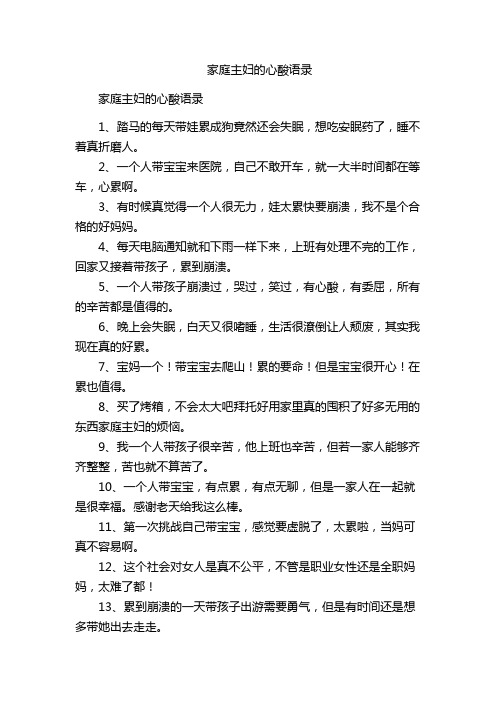 家庭主妇的心酸语录

家庭主妇的心酸语录

1、踏马的每天带娃累成狗竟然还会失眠，想吃安眠药了，睡不着真折磨人。

2、一个人带宝宝来医院，自己不敢开车，就一大半时间都在等车，心累啊。

3、有时候真觉得一个人很无力，娃太累快要崩溃，我不是个合格的好妈妈。

4、每天电脑通知就和下雨一样下来，上班有处理不完的工作，回家又接着带孩子，累到崩溃。

5、一个人带孩子崩溃过，哭过，笑过，有心酸，有委屈，所有的辛苦都是值得的。

6、晚上会失眠，白天又很嗜睡，生活很潦倒让人颓废，其实我现在真的好累。

7、宝妈一个！带宝宝去爬山！累的要命！但是宝宝很开心！在累也值得。

8、买了烤箱，不会太大吧拜托好用家里真的囤积了好多无用的东西家庭主妇的烦恼。

9、我一个人带孩子很辛苦，他上班也辛苦，但若一家人能够齐齐整整，苦也就不算苦了。

10、一个人带宝宝，有点累，有点无聊，但是一家人在一起就是很幸福。感谢老天给我这么棒。

11、第一次挑战自己带宝宝，感觉要虚脱了，太累啦，当妈可真不容易啊。

12、这个社会对女人是真不公平，不管是职业女性还是全职妈妈，太难了都！

13、累到崩溃的一天带孩子出游需要勇气，但是有时间还是想多带她出去走走。